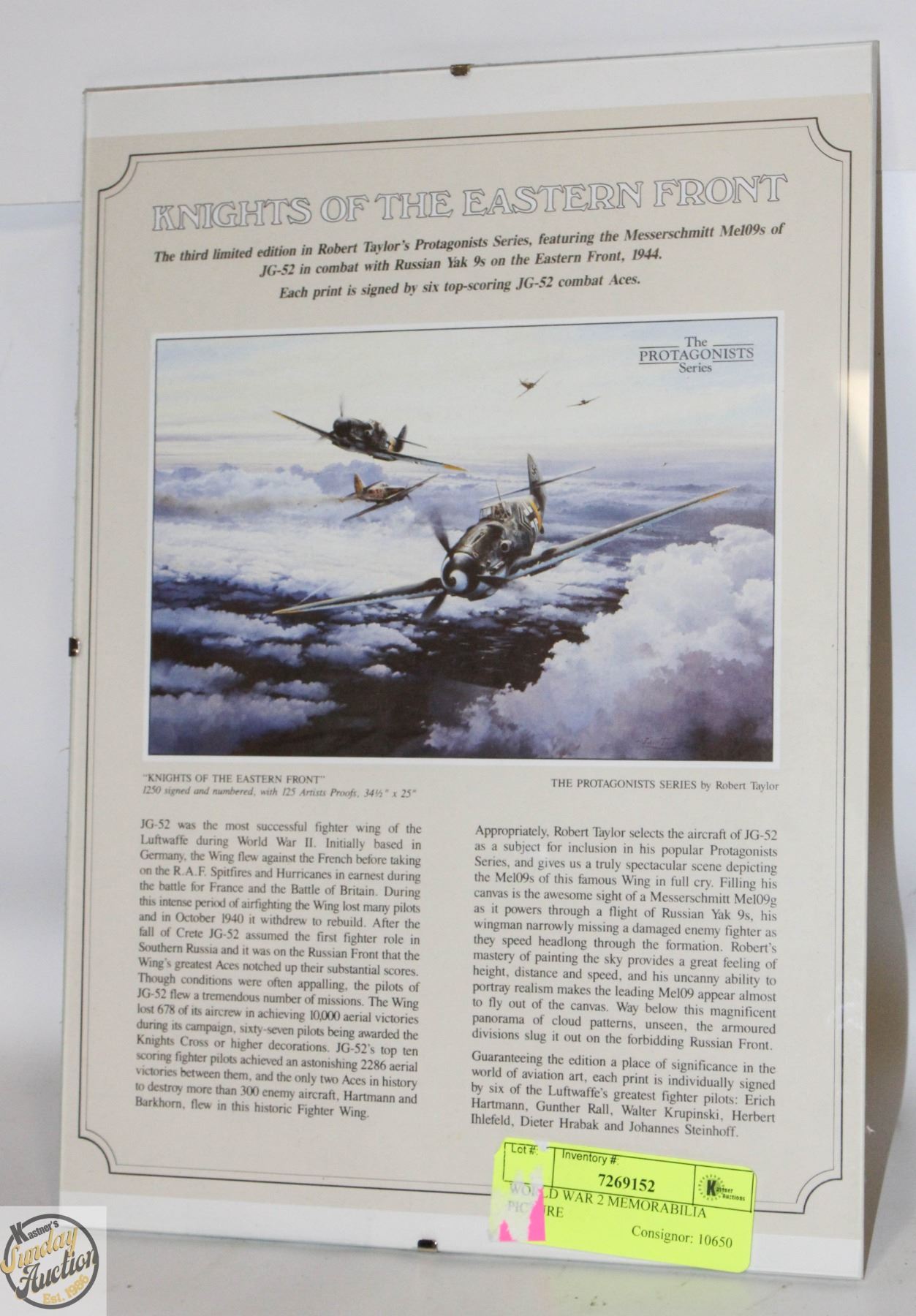 KNIGHTS OF THE EASTERN FRONT

The third limited edition in Robert Taylor's Protagonists Series, featuring the Messerschmitt Me109s of JG-52 in combat with Russian Yak 9s on the Eastern Front, 1944.

Each print is signed by six top-scoring JG-52 combat Aces.

The PROTAGONISTS Series

"KNIGHTS OF THE EASTERN FRONT"
1250 signed and numbered, with 125 Artists Proofs, 34½" x 25"

THE PROTAGONISTS SERIES by Robert Taylor

JG-52 was the most successful fighter wing of the Luftwaffe during World War II. Initially based in Germany, the Wing flew against the French before taking on the R.A.F. Spitfires and Hurricanes in earnest during the battle for France and the Battle of Britain. During this intense period of airfighting the Wing lost many pilots and in October 1940 it withdrew to rebuild. After the fall of Crete JG-52 assumed the first fighter role in Southern Russia and it was on the Russian Front that the Wing's greatest Aces notched up their substantial scores. Though conditions were often appalling, the pilots of JG-52 flew a tremendous number of missions. The Wing lost 678 of its aircrew in achieving 10,000 aerial victories during its campaign, sixty-seven pilots being awarded the Knights Cross or higher decorations. JG-52's top ten scoring fighter pilots achieved an astonishing 2286 aerial victories between them, and the only two Aces in history to destroy more than 300 enemy aircraft, Hartmann and Barkhorn, flew in this historic Fighter Wing.

Appropriately, Robert Taylor selects the aircraft of JG-52 as a subject for inclusion in his popular Protagonists Series, and gives us a truly spectacular scene depicting the Me109s of this famous Wing in full cry. Filling his canvas is the awesome sight of a Messerschmitt Me109g as it powers through a flight of Russian Yak 9s, his wingman narrowly missing a damaged enemy fighter as they speed headlong through the formation. Robert's mastery of painting the sky provides a great feeling of height, distance and speed, and his uncanny ability to portray realism makes the leading Me109 appear almost to fly out of the canvas. Way below this magnificent panorama of cloud patterns, unseen, the armoured divisions slug it out on the forbidding Russian Front.

Guaranteeing the edition a place of significance in the world of aviation art, each print is individually signed by six of the Luftwaffe's greatest fighter pilots: Erich Hartmann, Gunther Rall, Walter Krupinski, Herbert Ihlefeld, Dieter Hrabak and Johannes Steinhoff.

Lot #: Inventory #:
7269152
Kastner Auctions
WORLD WAR 2 MEMORABILIA PICTURE
Consignor: 10650

Kastner's Sunday Auction Est. 1986